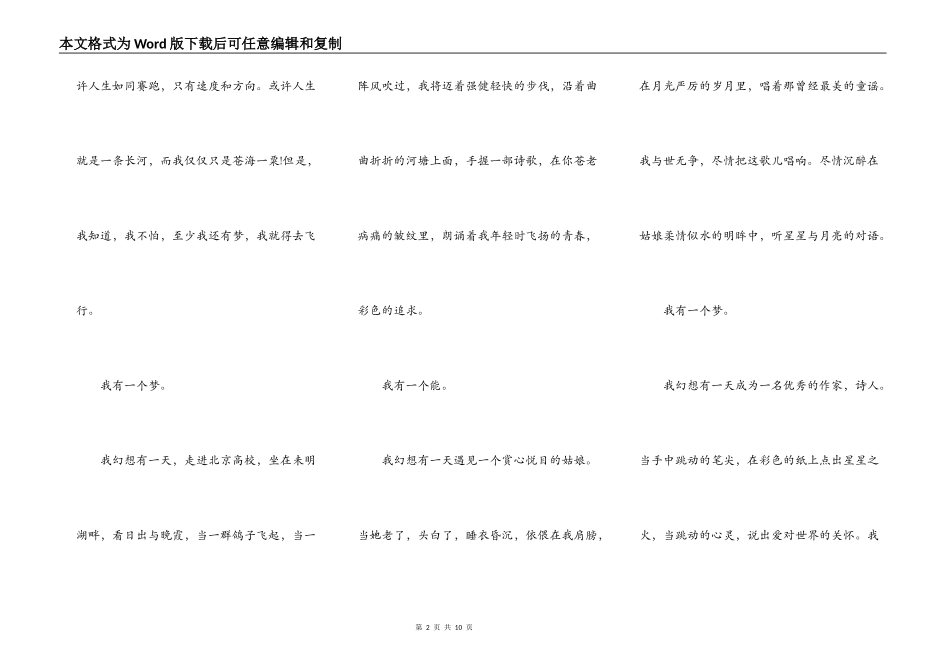 本文格式为Word版下载后可任意编辑和复制

许人生如同赛跑，只有速度和方向。或许人生就是一条长河，而我仅仅只是苍海一粟!但是，我知道，我不怕，至少我还有梦，我就得去飞行。

我有一个梦。

我幻想有一天，走进北京高校，坐在未明湖畔，看日出与晚霞，当一群鸽子飞起，当一阵风吹过，我将迈着强健轻快的步伐，沿着曲曲折折的河塘上面，手握一部诗歌，在你苍老病痛的皱纹里，朗诵着我年轻时飞扬的青春，彩色的追求。

我有一个能。

我幻想有一天遇见一个赏心悦目的姑娘。当她老了，头白了，睡衣昏沉，依偎在我肩膀，在月光严厉的岁月里，唱着那曾经最美的童谣。我与世无争，尽情把这歌儿唱响。尽情沉醉在姑娘柔情似水的明眸中，听星星与月亮的对话。

我有一个梦。

我幻想有一天成为一名优秀的作家，诗人。当手中跳动的笔尖，在彩色的纸上点出星星之火，当跳动的心灵，说出爱对世界的关怀。我

第 2 页 共 10 页